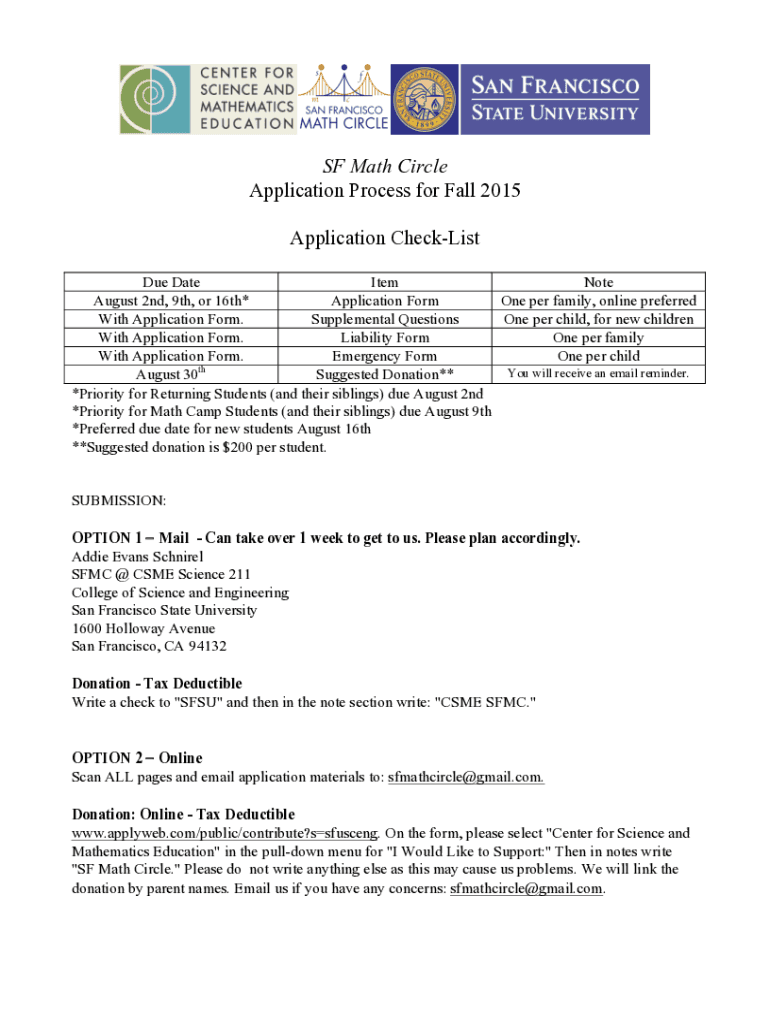 CENTER FOR SCIENCE AND MATHEMATICS EDUCATION
SAN FRANCISCO MATH CIRCLE
SAN FRANCISCO STATE UNIVERSITY

SF Math Circle
Application Process for Fall 2015

Application Check-List

| Due Date | Item | Note |
|---|---|---|
| August 2nd, 9th, or 16th* | Application Form | One per family, online preferred |
| With Application Form. | Supplemental Questions | One per child, for new children |
| With Application Form. | Liability Form | One per family |
| With Application Form. | Emergency Form | One per child |
| August 30$^{th}$ | Suggested Donation** | You will receive an email reminder. |

*Priority for Returning Students (and their siblings) due August 2nd
*Priority for Math Camp Students (and their siblings) due August 9th
*Preferred due date for new students August 16th
**Suggested donation is $200 per student.

SUBMISSION:

OPTION 1 – Mail - Can take over 1 week to get to us. Please plan accordingly.
Addie Evans Schnirel
SFMC @ CSME Science 211
College of Science and Engineering
San Francisco State University
1600 Holloway Avenue
San Francisco, CA 94132

Donation - Tax Deductible
Write a check to "SFSU" and then in the note section write: "CSME SFMC."

OPTION 2 – Online
Scan ALL pages and email application materials to: sfmathcircle@gmail.com.

Donation: Online - Tax Deductible
www.applyweb.com/public/contribute?s=sfusceng. On the form, please select "Center for Science and Mathematics Education" in the pull-down menu for "I Would Like to Support:" Then in notes write "SF Math Circle." Please do not write anything else as this may cause us problems. We will link the donation by parent names. Email us if you have any concerns: sfmathcircle@gmail.com.